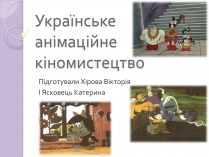 Українське анімаційне кіномистецтво

Підготували Хірова Вікторія
І Ясковець Катерина